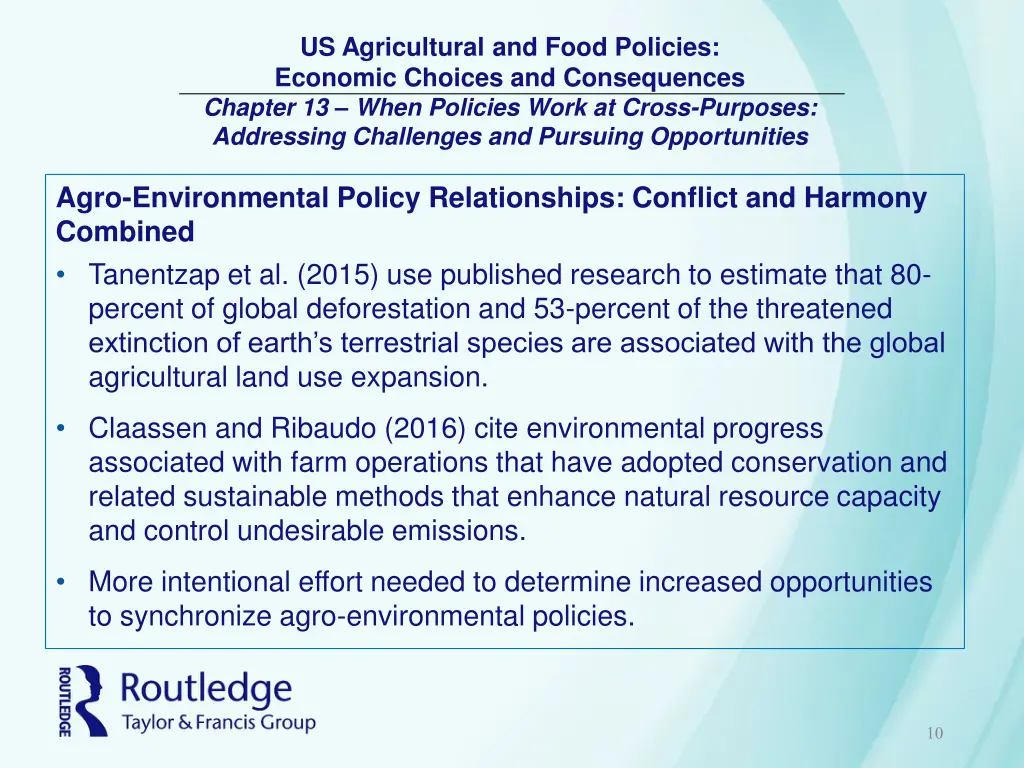 US Agricultural and Food Policies:
Economic Choices and Consequences
Chapter 13 – When Policies Work at Cross-Purposes:
Addressing Challenges and Pursuing Opportunities

Agro-Environmental Policy Relationships: Conflict and Harmony Combined

• Tanentzap et al. (2015) use published research to estimate that 80-percent of global deforestation and 53-percent of the threatened extinction of earth's terrestrial species are associated with the global agricultural land use expansion.

• Claassen and Ribaudo (2016) cite environmental progress associated with farm operations that have adopted conservation and related sustainable methods that enhance natural resource capacity and control undesirable emissions.

• More intentional effort needed to determine increased opportunities to synchronize agro-environmental policies.

ROUTLEDGE
Routledge
Taylor & Francis Group

10